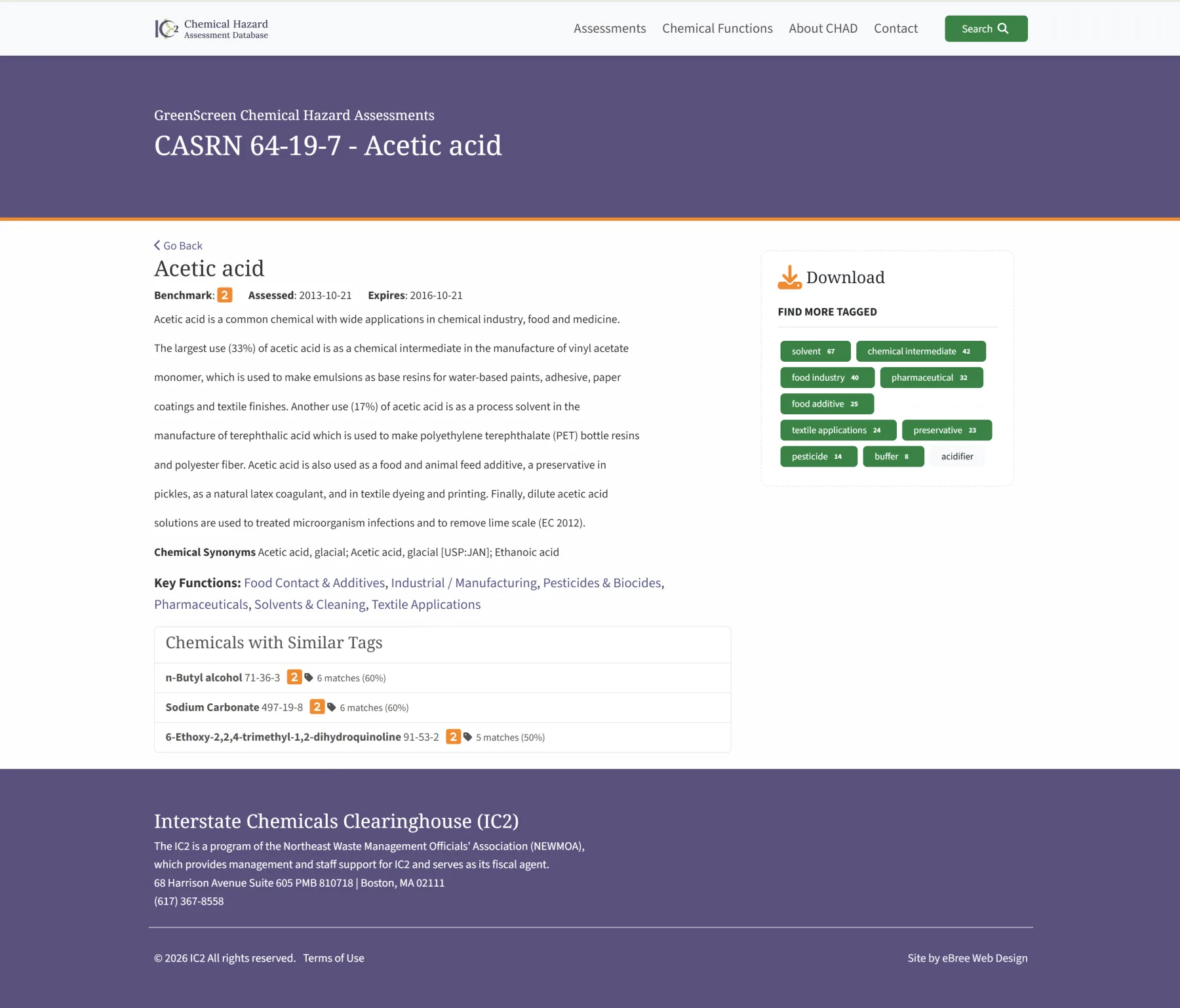 IC2 Chemical Hazard Assessment Database

Assessments Chemical Functions About CHAD Contact Search

GreenScreen Chemical Hazard Assessments

CASRN 64-19-7 - Acetic acid

Go Back

Acetic acid

Benchmark: 2 Assessed: 2013-10-21 Expires: 2016-10-21

Acetic acid is a common chemical with wide applications in chemical industry, food and medicine.

The largest use (33%) of acetic acid is as a chemical intermediate in the manufacture of vinyl acetate monomer, which is used to make emulsions as base resins for water-based paints, adhesive, paper coatings and textile finishes. Another use (17%) of acetic acid is as a process solvent in the manufacture of terephthalic acid which is used to make polyethylene terephthalate (PET) bottle resins and polyester fiber. Acetic acid is also used as a food and animal feed additive, a preservative in pickles, as a natural latex coagulant, and in textile dyeing and printing. Finally, dilute acetic acid solutions are used to treated microorganism infections and to remove lime scale (EC 2012).

Chemical Synonyms Acetic acid, glacial; Acetic acid, glacial [USP:JAN]; Ethanoic acid

Key Functions: Food Contact & Additives, Industrial / Manufacturing, Pesticides & Biocides, Pharmaceuticals, Solvents & Cleaning, Textile Applications

Chemicals with Similar Tags

n-Butyl alcohol 71-36-3 2 6 matches (60%)

Sodium Carbonate 497-19-8 2 6 matches (60%)

6-Ethoxy-2,2,4-trimethyl-1,2-dihydroquinoline 91-53-2 2 5 matches (50%)

Download

FIND MORE TAGGED

solvent 67
chemical intermediate 42
food industry 40
pharmaceutical 32
food additive 25
textile applications 24
preservative 23
pesticide 14
buffer 8
acidifier

Interstate Chemicals Clearinghouse (IC2)

The IC2 is a program of the Northeast Waste Management Officials' Association (NEWMOA), which provides management and staff support for IC2 and serves as its fiscal agent.
68 Harrison Avenue Suite 605 PMB 810718 | Boston, MA 02111
(617) 367-8558

© 2026 IC2 All rights reserved. Terms of Use

Site by eBree Web Design